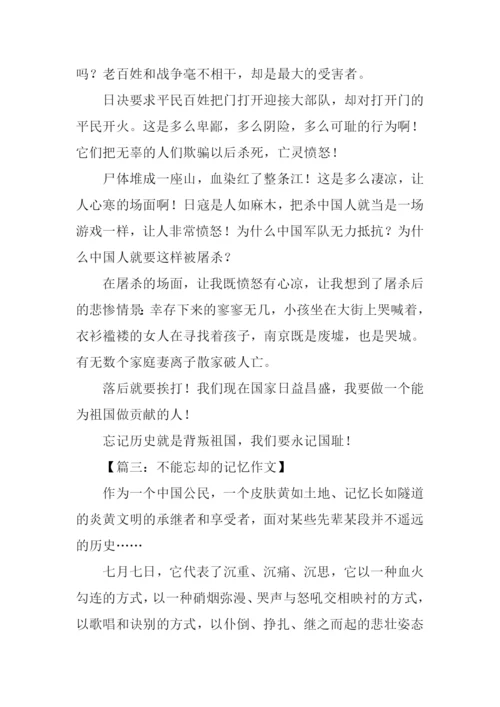 吗？老百姓和战争毫不相干，却是最大的受害者。

日决要求平民百姓把门打开迎接大部队，却对打开门的平民开火。这是多么卑鄙，多么阴险，多么可耻的行为啊！它们把无辜的人们欺骗以后杀死，亡灵愤怒！

尸体堆成一座山，血染红了整条江！这是多么凄凉，让人心寒的场面啊！日寇是人如麻木，把杀中国人就当是一场游戏一样，让人非常愤怒！为什么中国军队无力抵抗？为什么中国人就要这样被屠杀？

在屠杀的场面，让我既愤怒有心凉，让我想到了屠杀后的悲惨情景：幸存下来的寥寥无几，小孩坐在大街上哭喊着，衣衫褴褛的女人在寻找着孩子，南京既是废墟，也是哭城。有无数个家庭妻离子散家破人亡。

落后就要挨打！我们现在国家日益昌盛，我要做一个能为祖国做贡献的人！

忘记历史就是背叛祖国，我们要永记国耻！

【篇三：不能忘却的记忆作文】

作为一个中国公民，一个皮肤黄如土地、记忆长如隧道的炎黄文明的承继者和享受者，面对某些先辈某段并不遥远的历史……

七月七日，它代表了沉重、沉痛、沉思，它以一种血火勾连的方式，以一种硝烟弥漫、哭声与怒吼交相映衬的方式，以歌唱和诀别的方式，以仆倒、挣扎、继之而起的悲壮姿态